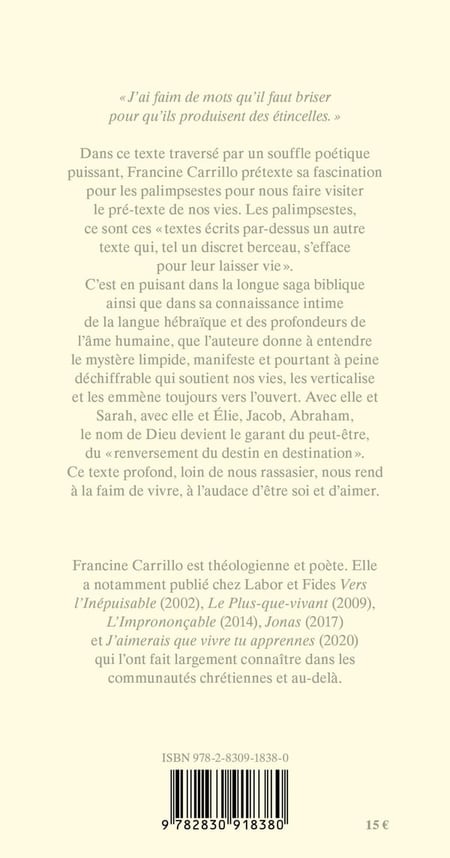 « J'ai faim de mots qu'il faut briser pour qu'ils produisent des étincelles. »

Dans ce texte traversé par un souffle poétique puissant, Francine Carrillo prétexte sa fascination pour les palimpsestes pour nous faire visiter le pré-texte de nos vies. Les palimpsestes, ce sont ces « textes écrits par-dessus un autre texte qui, tel un discret berceau, s'efface pour leur laisser vie ».
C'est en puisant dans la longue saga biblique ainsi que dans sa connaissance intime de la langue hébraïque et des profondeurs de l'âme humaine, que l'auteure donne à entendre le mystère limpide, manifeste et pourtant à peine déchiffrable qui soutient nos vies, les verticalise et les emmène toujours vers l'ouvert. Avec elle et Sarah, avec elle et Élie, Jacob, Abraham, le nom de Dieu devient le garant du peut-être, du « renversement du destin en destination ».
Ce texte profond, loin de nous rassasier, nous rend à la faim de vivre, à l'audace d'être soi et d'aimer.

Francine Carrillo est théologienne et poète. Elle a notamment publié chez Labor et Fides Vers l'Inépuisable (2002), Le Plus-que-vivant (2009), L'Imprononçable (2014), Jonas (2017) et J'aimerais que vivre tu apprennes (2020) qui l'ont fait largement connaître dans les communautés chrétiennes et au-delà.

ISBN 978-2-8309-1838-0

9 782830 918380

15 €